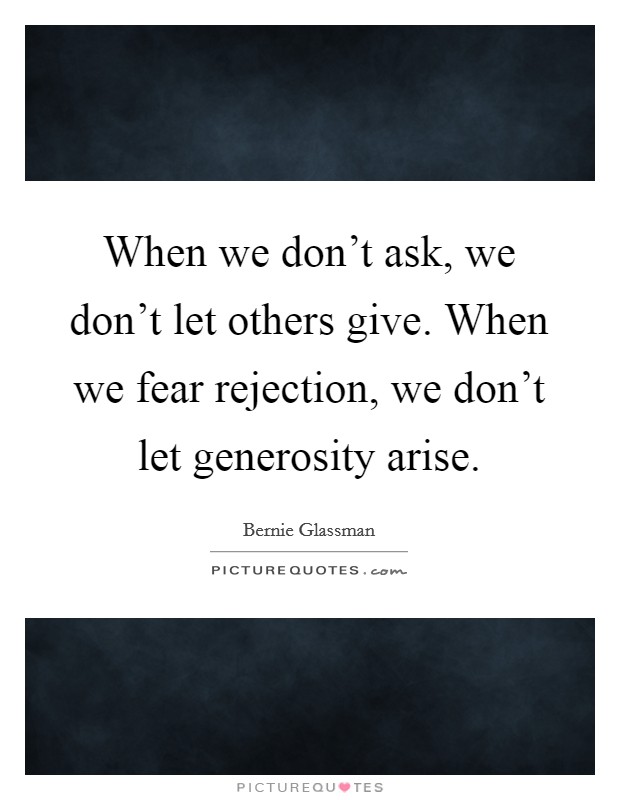 When we don’t ask, we don’t let others give. When we fear rejection, we don’t let generosity arise.

Bernie Glassman

PICTUREQUOTES.com

PICTUREQUOTES